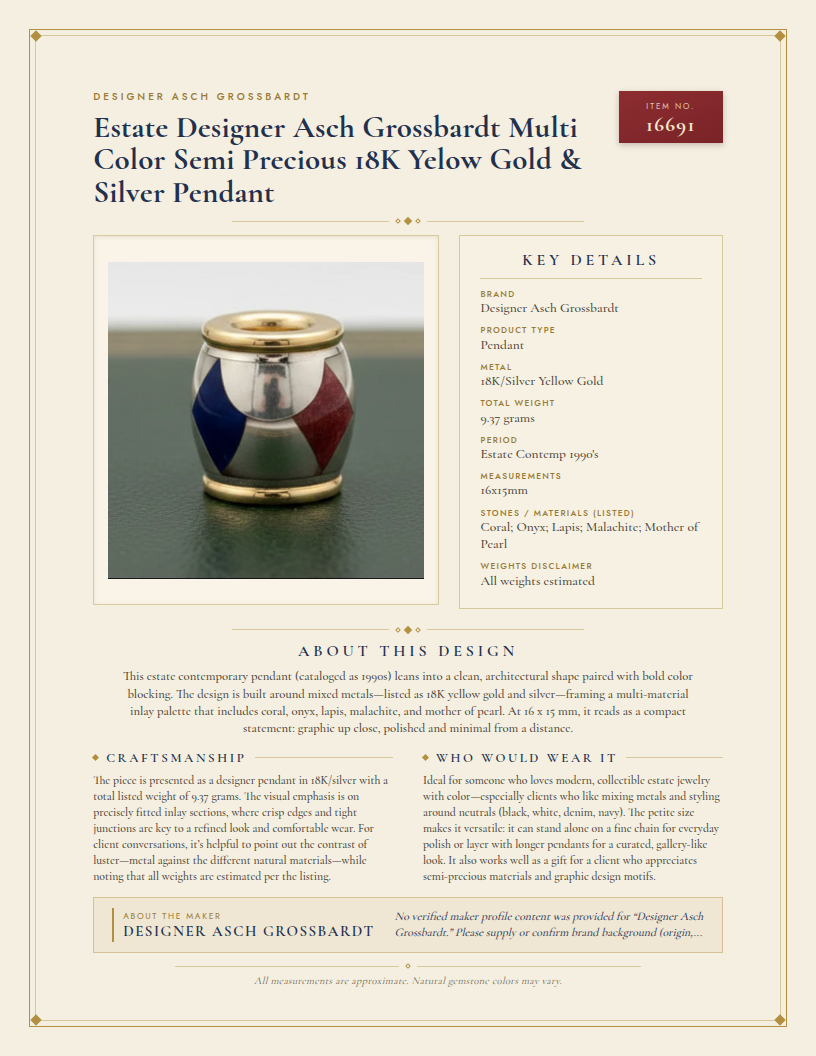 DESIGNER ASCH GROSSBARDT

Estate Designer Asch Grossbardt Multi Color Semi Precious 18K Yelow Gold & Silver Pendant

ITEM NO.
16691

KEY DETAILS

BRAND
Designer Asch Grossbardt

PRODUCT TYPE
Pendant

METAL
18K/Silver Yellow Gold

TOTAL WEIGHT
9.37 grams

PERIOD
Estate Contemp 1990's

MEASUREMENTS
16x15mm

STONES / MATERIALS (LISTED)
Coral; Onyx; Lapis; Malachite; Mother of Pearl

WEIGHTS DISCLAIMER
All weights estimated

ABOUT THIS DESIGN

This estate contemporary pendant (cataloged as 1990s) leans into a clean, architectural shape paired with bold color blocking. The design is built around mixed metals—listed as 18K yellow gold and silver—framing a multi-material inlay palette that includes coral, onyx, lapis, malachite, and mother of pearl. At 16 x 15 mm, it reads as a compact statement: graphic up close, polished and minimal from a distance.

CRAFTSMANSHIP

The piece is presented as a designer pendant in 18K/silver with a total listed weight of 9.37 grams. The visual emphasis is on precisely fitted inlay sections, where crisp edges and tight junctions are key to a refined look and comfortable wear. For client conversations, it's helpful to point out the contrast of luster—metal against the different natural materials—while noting that all weights are estimated per the listing.

WHO WOULD WEAR IT

Ideal for someone who loves modern, collectible estate jewelry with color—especially clients who like mixing metals and styling around neutrals (black, white, denim, navy). The petite size makes it versatile: it can stand alone on a fine chain for everyday polish or layer with longer pendants for a curated, gallery-like look. It also works well as a gift for a client who appreciates semi-precious materials and graphic design motifs.

ABOUT THE MAKER
DESIGNER ASCH GROSSBARDT

No verified maker profile content was provided for "Designer Asch Grossbardt." Please supply or confirm brand background (origin,...

All measurements are approximate. Natural gemstone colors may vary.